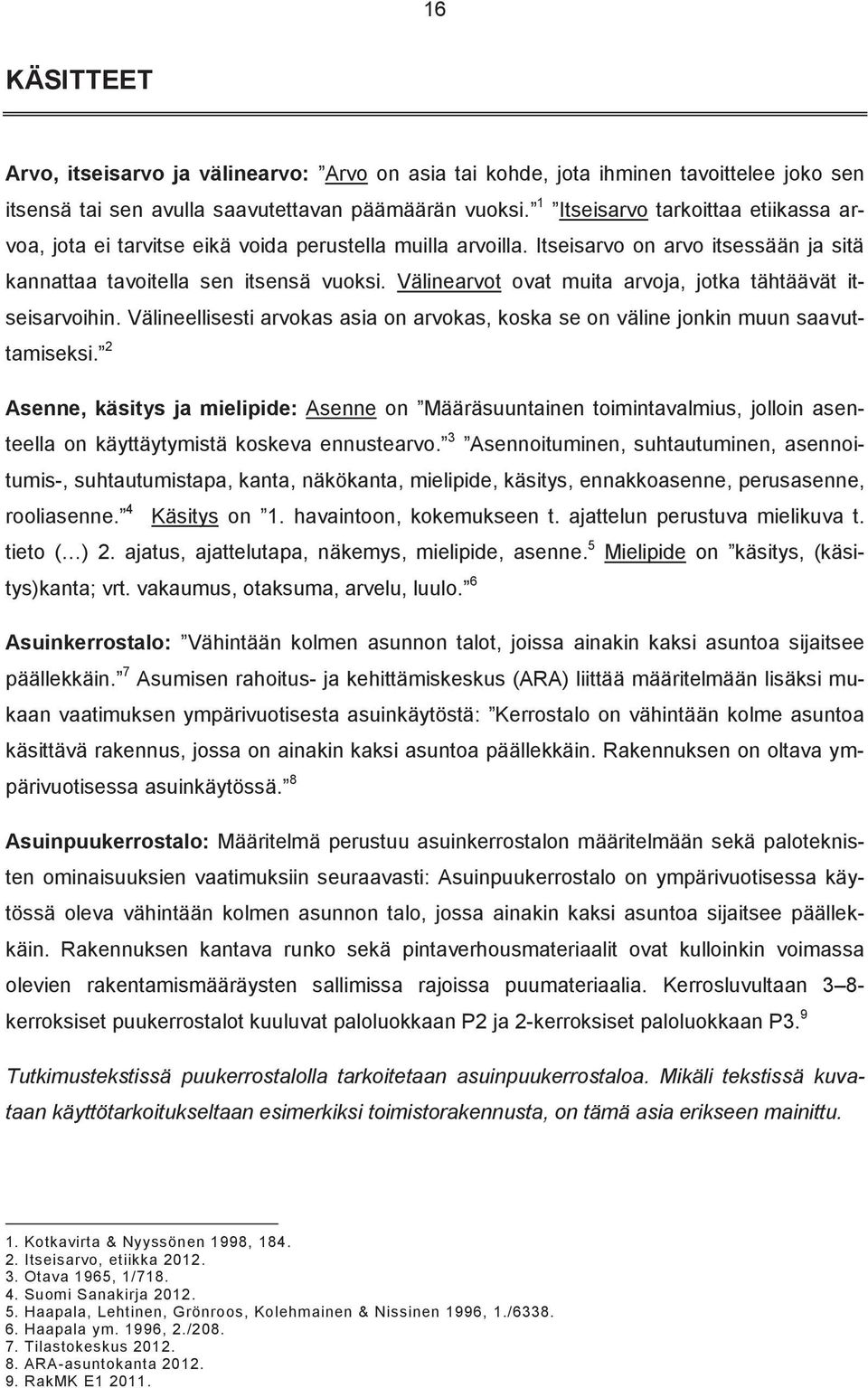 16

KÄSITTEET

Arvo, itseisarvo ja välinearvo: ”Arvo on asia tai kohde, jota ihminen tavoittelee joko sen itsensä tai sen avulla saavutettavan päämäärän vuoksi.”$^1$ ”Itseisarvo tarkoittaa etiikassa arvoa, jota ei tarvitse eikä voida perustella muilla arvoilla. Itseisarvo on arvo itsessään ja sitä kannattaa tavoitella sen itsensä vuoksi. Välinearvot ovat muita arvoja, jotka tähtäävät itseisarvoihin. Välineellisesti arvokas asia on arvokas, koska se on väline jonkin muun saavuttamiseksi.”$^2$

Asenne, käsitys ja mielipide: Asenne on ”Määräsuuntainen toimintavalmius, jolloin asenteella on käyttäytymistä koskeva ennustearvo.”$^3$ ”Asennoituminen, suhtautuminen, asennoitumis-, suhtautumistapa, kanta, näkökanta, mielipide, käsitys, ennakkoasenne, perusasenne, rooliasenne.”$^4$ Käsitys on ”1. havaintoon, kokemukseen t. ajattelun perustuva mielikuva t. tieto (…) 2. ajatus, ajattelutapa, näkemys, mielipide, asenne.$^5$ Mielipide on ”käsitys, (käsitys)kanta; vrt. vakaumus, otaksuma, arvelu, luulo.”$^6$

Asuinkerrostalo: ”Vähintään kolmen asunnon talot, joissa ainakin kaksi asuntoa sijaitsee päällekkäin.”$^7$ Asumisen rahoitus- ja kehittämiskeskus (ARA) liittää määritelmään lisäksi mukaan vaatimuksen ympärivuotisesta asuinkäytöstä: ”Kerrostalo on vähintään kolme asuntoa käsittävä rakennus, jossa on ainakin kaksi asuntoa päällekkäin. Rakennuksen on oltava ympärivuotisessa asuinkäytössä.”$^8$

Asuinpuukerrostalo: Määritelmä perustuu asuinkerrostalon määritelmään sekä paloteknisten ominaisuuksien vaatimuksiin seuraavasti: Asuinpuukerrostalo on ympärivuotisessa käytössä oleva vähintään kolmen asunnon talo, jossa ainakin kaksi asuntoa sijaitsee päällekkäin. Rakennuksen kantava runko sekä pintaverhousmateriaalit ovat kulloinkin voimassa olevien rakentamismääräysten sallimissa rajoissa puumateriaalia. Kerrosluvultaan 3–8-kerroksiset puukerrostalot kuuluvat paloluokkaan P2 ja 2-kerroksiset paloluokkaan P3.$^9$

Tutkimustekstissä puukerrostalolla tarkoitetaan asuinpuukerrostaloa. Mikäli tekstissä kuvataan käyttötarkoitukseltaan esimerkiksi toimistorakennusta, on tämä asia erikseen mainittu.

1. Kotkavirta & Nyyssönen 1998, 184.
2. Itseisarvo, etiikka 2012.
3. Otava 1965, 1/718.
4. Suomi Sanakirja 2012.
5. Haapala, Lehtinen, Grönroos, Kolehmainen & Nissinen 1996, 1./6338.
6. Haapala ym. 1996, 2./208.
7. Tilastokeskus 2012.
8. ARA-asuntokanta 2012.
9. RakMK E1 2011.